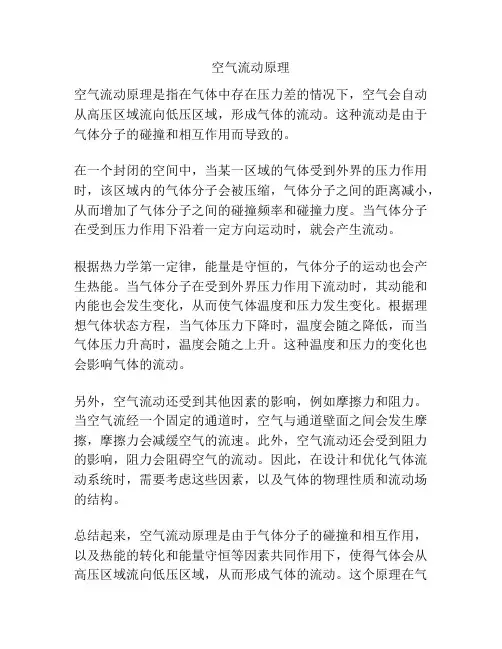 空气流动原理

空气流动原理是指在气体中存在压力差的情况下，空气会自动从高压区域流向低压区域，形成气体的流动。这种流动是由于气体分子的碰撞和相互作用而导致的。

在一个封闭的空间中，当某一区域的气体受到外界的压力作用时，该区域内的气体分子会被压缩，气体分子之间的距离减小，从而增加了气体分子之间的碰撞频率和碰撞力度。当气体分子在受到压力作用下沿着一定方向运动时，就会产生流动。

根据热力学第一定律，能量是守恒的，气体分子的运动也会产生热能。当气体分子在受到外界压力作用下流动时，其动能和内能也会发生变化，从而使气体温度和压力发生变化。根据理想气体状态方程，当气体压力下降时，温度会随之降低，而当气体压力升高时，温度会随之上升。这种温度和压力的变化也会影响气体的流动。

另外，空气流动还受到其他因素的影响，例如摩擦力和阻力。当空气流经一个固定的通道时，空气与通道壁面之间会发生摩擦，摩擦力会减缓空气的流速。此外，空气流动还会受到阻力的影响，阻力会阻碍空气的流动。因此，在设计和优化气体流动系统时，需要考虑这些因素，以及气体的物理性质和流动场的结构。

总结起来，空气流动原理是由于气体分子的碰撞和相互作用，以及热能的转化和能量守恒等因素共同作用下，使得气体会从高压区域流向低压区域，从而形成气体的流动。这个原理在气